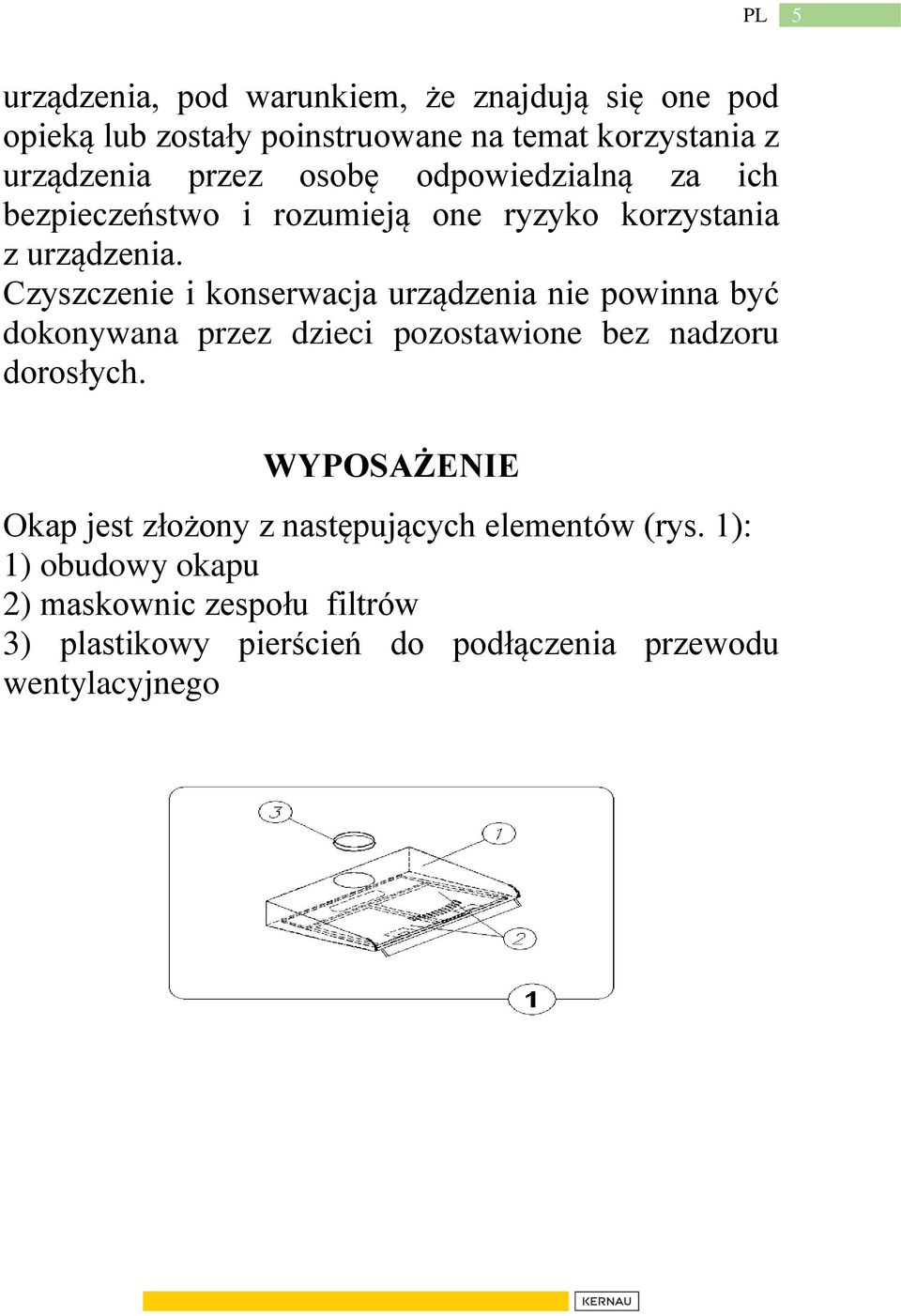 PL 5

urządzenia, pod warunkiem, że znajdują się one pod opieką lub zostały poinstruowane na temat korzystania z urządzenia przez osobę odpowiedzialną za ich bezpieczeństwo i rozumieją one ryzyko korzystania z urządzenia.
Czyszczenie i konserwacja urządzenia nie powinna być dokonywana przez dzieci pozostawione bez nadzoru dorosłych.

WYPOSAŻENIE

Okap jest złożony z następujących elementów (rys. 1):
1) obudowy okapu
2) maskownic zespołu filtrów
3) plastikowy pierścień do podłączenia przewodu wentylacyjnego

3
1
2
1

KERNAU